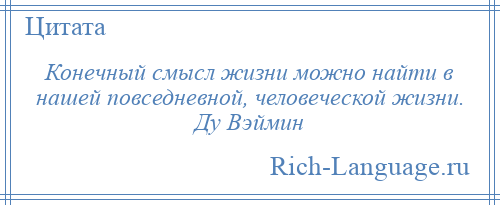 Цитата

Конечный смысл жизни можно найти в нашей повседневной, человеческой жизни.
Ду Вэймин

Rich-Language.ru